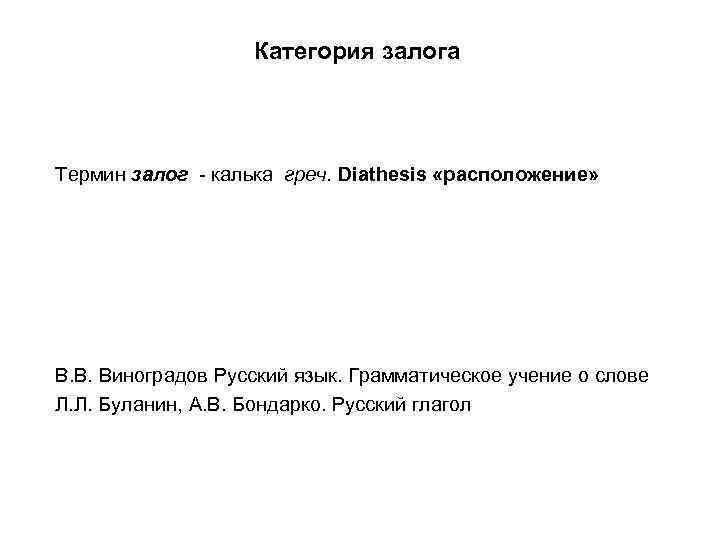 Категория залога

Термин залог - калька греч. Diathesis «расположение»

В.В. Виноградов Русский язык. Грамматическое учение о слове
Л.Л. Буланин, А.В. Бондарко. Русский глагол